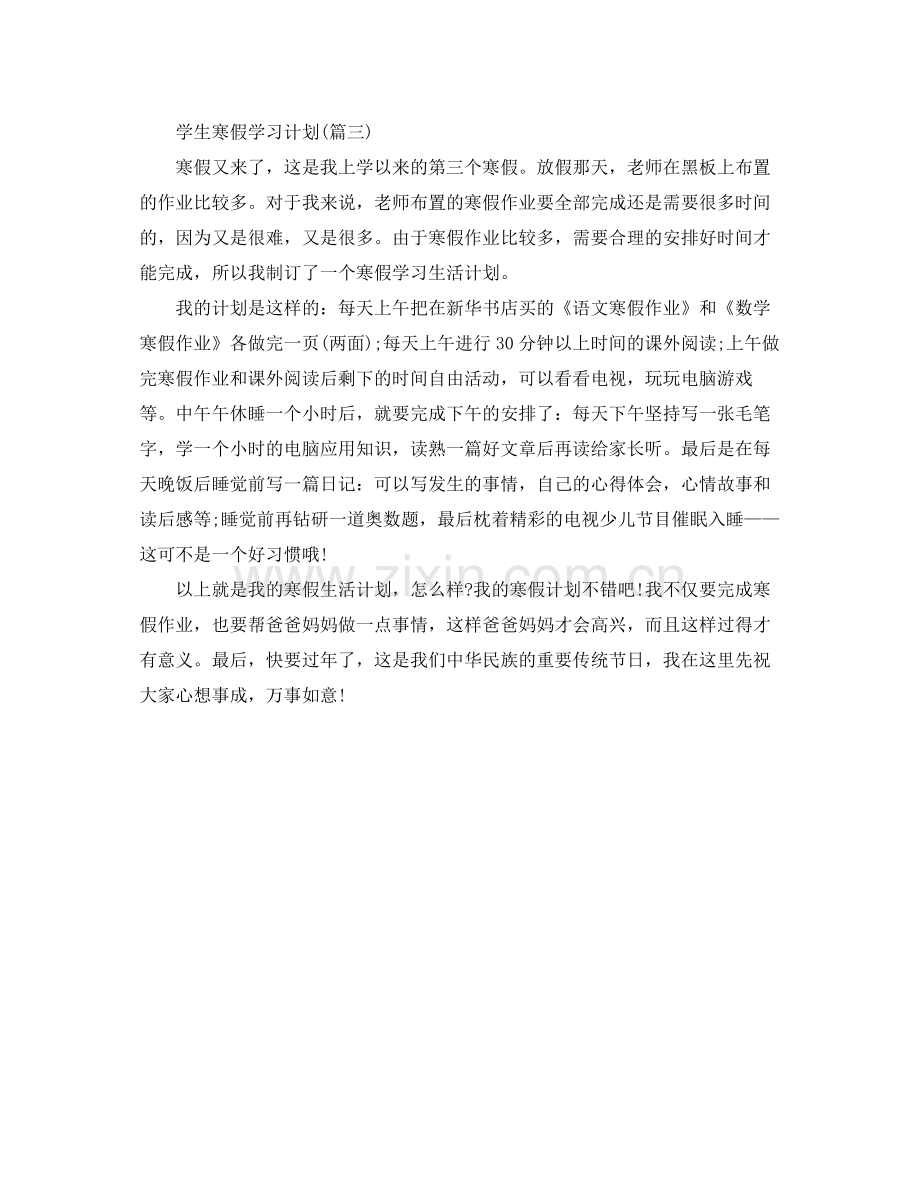 学生寒假学习计划(篇三)

寒假又来了，这是我上学以来的第三个寒假。放假那天，老师在黑板上布置的作业比较多。对于我来说，老师布置的寒假作业要全部完成还是需要很多时间的，因为又是很难，又是很多。由于寒假作业比较多，需要合理的安排好时间才能完成，所以我制订了一个寒假学习生活计划。

我的计划是这样的：每天上午把在新华书店买的《语文寒假作业》和《数学寒假作业》各做完一页(两面);每天上午进行30分钟以上时间的课外阅读;上午做完寒假作业和课外阅读后剩下的时间自由活动，可以看看电视，玩玩电脑游戏等。中午午休睡一个小时后，就要完成下午的安排了：每天下午坚持写一张毛笔字，学一个小时的电脑应用知识，读熟一篇好文章后再读给家长听。最后是在每天晚饭后睡觉前写一篇日记：可以写发生的事情，自己的心得体会，心情故事和读后感等;睡觉前再钻研一道奥数题，最后枕着精彩的电视少儿节目催眠入睡——这可不是一个好习惯哦!

以上就是我的寒假生活计划，怎么样?我的寒假计划不错吧!我不仅要完成寒假作业，也要帮爸爸妈妈做一点事情，这样爸爸妈妈才会高兴，而且这样过得才有意义。最后，快要过年了，这是我们中华民族的重要传统节日，我在这里先祝大家心想事成，万事如意!

www.zixin.com.cn